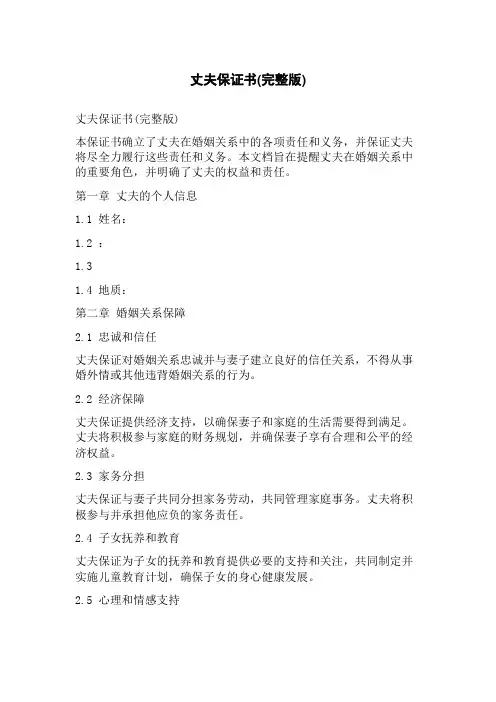 丈夫保证书(完整版)

丈夫保证书(完整版)

本保证书确立了丈夫在婚姻关系中的各项责任和义务，并保证丈夫将尽全力履行这些责任和义务。本文档旨在提醒丈夫在婚姻关系中的重要角色，并明确了丈夫的权益和责任。

第一章 丈夫的个人信息

1.1 姓名：

1.2 ：

1.3

1.4 地质：

第二章 婚姻关系保障

2.1 忠诚和信任

丈夫保证对婚姻关系忠诚并与妻子建立良好的信任关系，不得从事婚外情或其他违背婚姻关系的行为。

2.2 经济保障

丈夫保证提供经济支持，以确保妻子和家庭的生活需要得到满足。丈夫将积极参与家庭的财务规划，并确保妻子享有合理和公平的经济权益。

2.3 家务分担

丈夫保证与妻子共同分担家务劳动，共同管理家庭事务。丈夫将积极参与并承担他应负的家务责任。

2.4 子女抚养和教育

丈夫保证为子女的抚养和教育提供必要的支持和关注，共同制定并实施儿童教育计划，确保子女的身心健康发展。

2.5 心理和情感支持